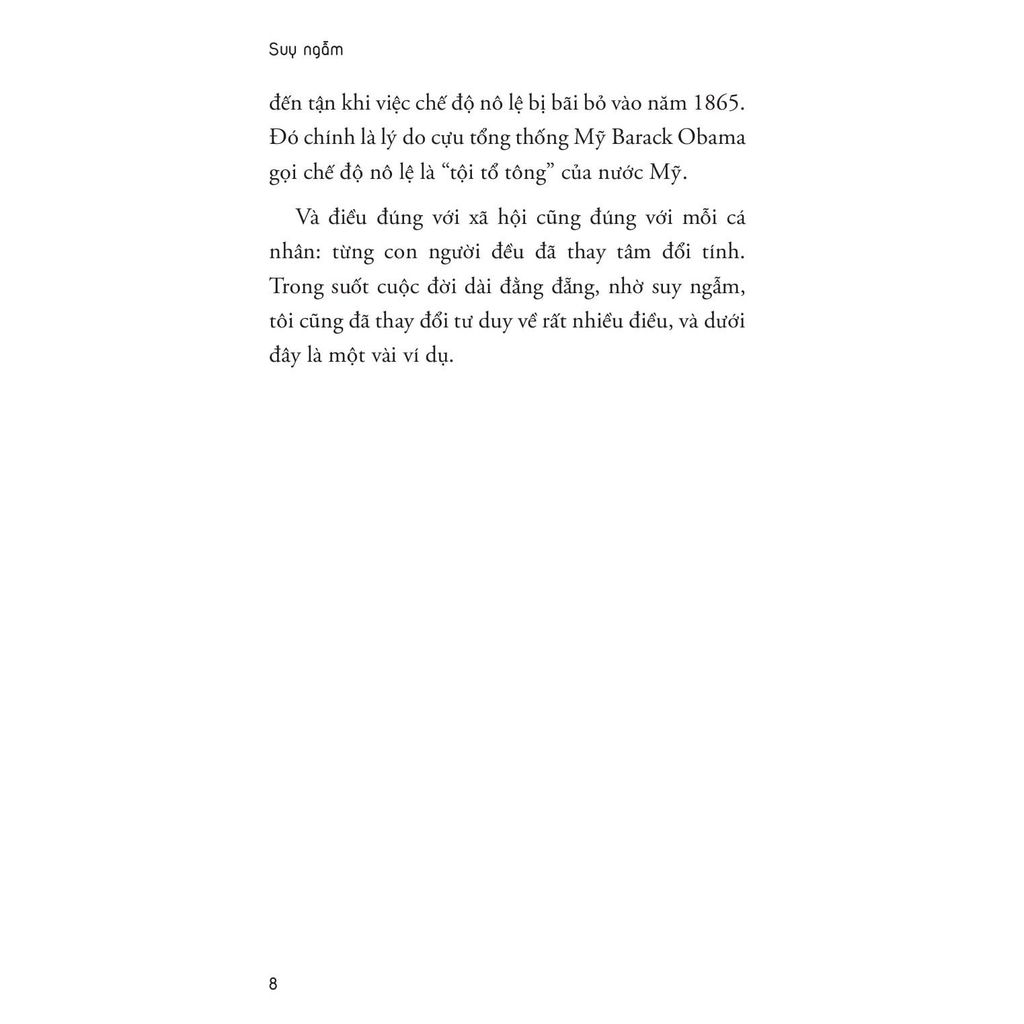 Suy ngẫm

đến tận khi việc chế độ nô lệ bị bãi bỏ vào năm 1865. Đó chính là lý do cựu tổng thống Mỹ Barack Obama gọi chế độ nô lệ là “tội tổ tông” của nước Mỹ.

Và điều đúng với xã hội cũng đúng với mỗi cá nhân: từng con người đều đã thay tâm đổi tính. Trong suốt cuộc đời dài đằng đẵng, nhờ suy ngẫm, tôi cũng đã thay đổi tư duy về rất nhiều điều, và dưới đây là một vài ví dụ.

8